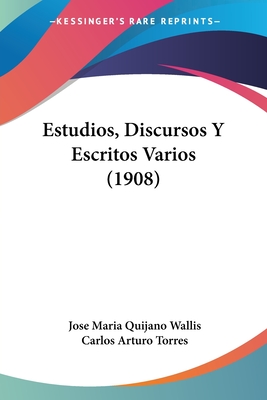 —KESSINGER'S RARE REPRINTS—

Estudios, Discursos Y Escritos Varios (1908)

Jose Maria Quijano Wallis
Carlos Arturo Torres